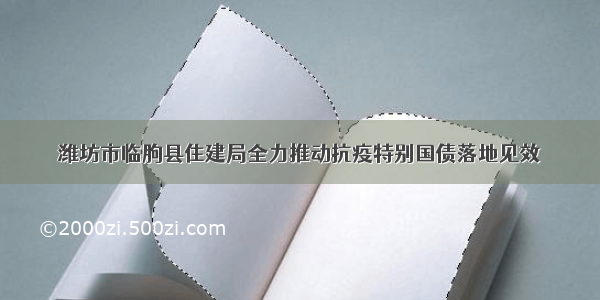 潍坊市临朐县住建局全力推动抗疫特别国债落地见效

©2000zi.500zi.com